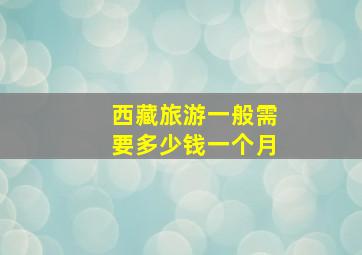 西藏旅游一般需要多少钱一个月